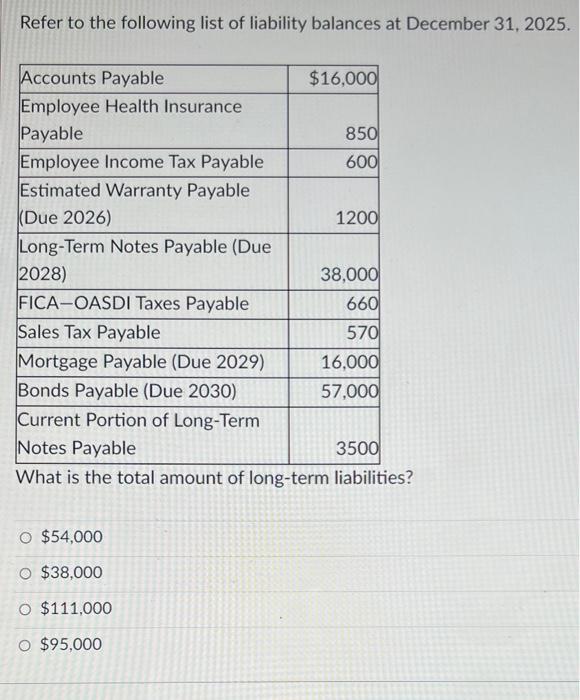 Refer to the following list of liability balances at December 31, 2025.

| Accounts Payable | \$16,000 |
|---|---|
| Employee Health Insurance Payable | 850 |
| Employee Income Tax Payable | 600 |
| Estimated Warranty Payable (Due 2026) | 1200 |
| Long-Term Notes Payable (Due 2028) | 38,000 |
| FICA—OASDI Taxes Payable | 660 |
| Sales Tax Payable | 570 |
| Mortgage Payable (Due 2029) | 16,000 |
| Bonds Payable (Due 2030) | 57,000 |
| Current Portion of Long-Term Notes Payable | 3500 |

What is the total amount of long-term liabilities?

○ \$54,000

○ \$38,000

○ \$111,000

○ \$95,000